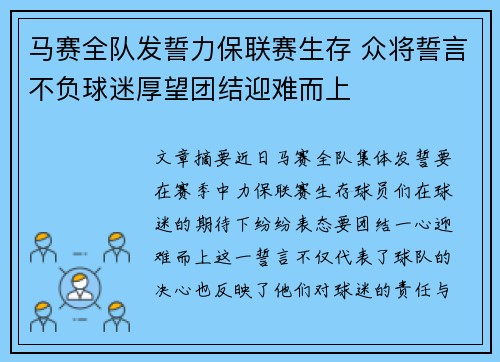 马赛全队发誓力保联赛生存 众将誓言不负球迷厚望团结迎难而上

文章摘要近日马赛全队集体发誓要在赛季中力保联赛生存球员们在球迷的期待下纷纷表态要团结一心迎难而上这一誓言不仅代表了球队的决心也反映了他们对球迷的责任与